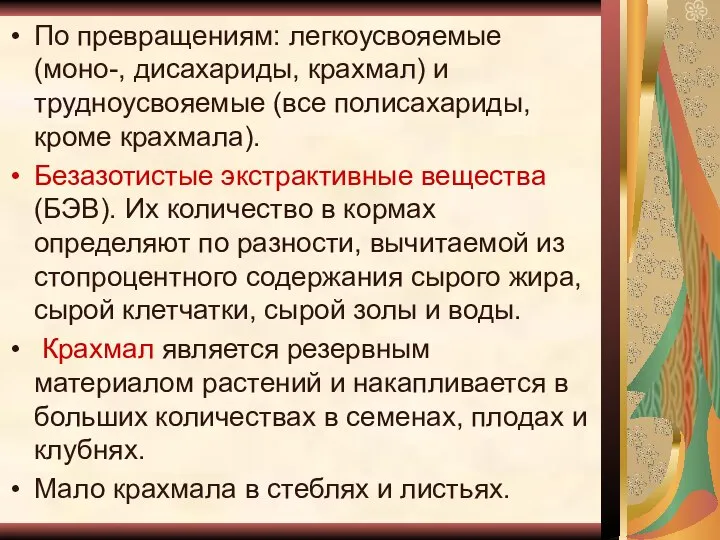 • По превращениям: легкоусвояемые (моно-, дисахариды, крахмал) и трудноусвояемые (все полисахариды, кроме крахмала).

• Безазотистые экстрактивные вещества (БЭВ). Их количество в кормах определяют по разности, вычитаемой из стопроцентного содержания сырого жира, сырой клетчатки, сырой золы и воды.

• Крахмал является резервным материалом растений и накапливается в больших количествах в семенах, плодах и клубнях.

• Мало крахмала в стеблях и листьях.